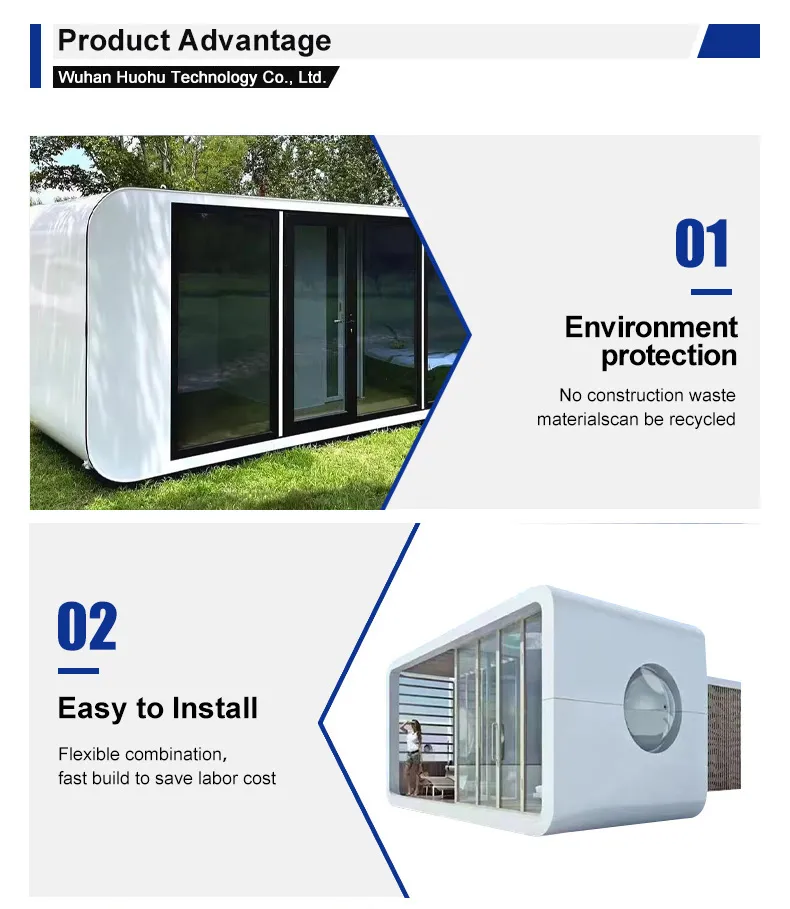 Product Advantage

Wuhan Huohu Technology Co., Ltd.

01

Environment protection

No construction waste materialscan be recycled

02

Easy to Install

Flexible combination,
fast build to save labor cost